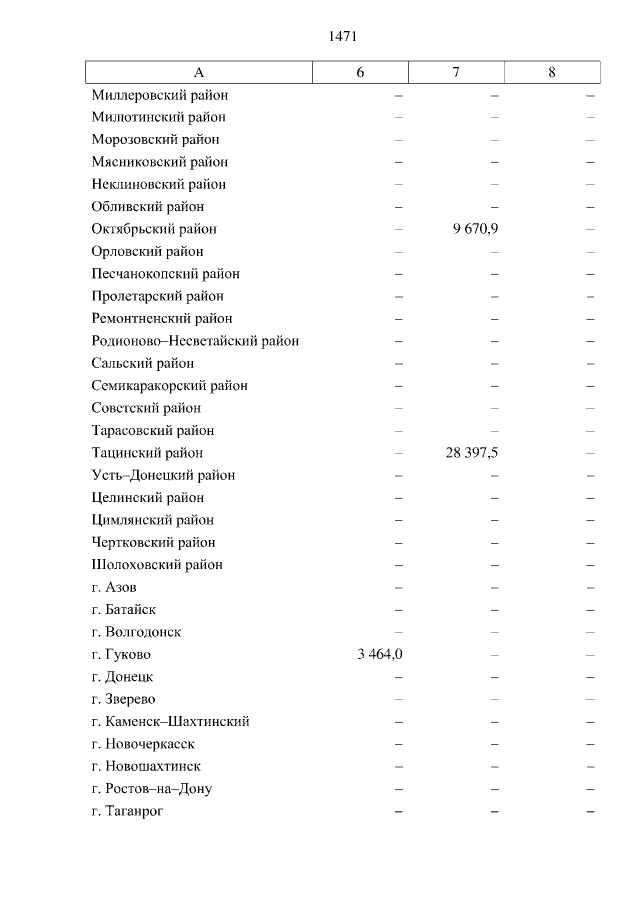 1471

| А | 6 | 7 | 8 |
|---|---|---|---|
| Миллеровский район | – | – | – |
| Милютинский район | – | – | – |
| Морозовский район | – | – | – |
| Мясниковский район | – | – | – |
| Неклиновский район | – | – | – |
| Обливский район | – | – | – |
| Октябрьский район | – | 9 670,9 | – |
| Орловский район | – | – | – |
| Песчанокопский район | – | – | – |
| Пролетарский район | – | – | – |
| Ремонтненский район | – | – | – |
| Родионово–Несветайский район | – | – | – |
| Сальский район | – | – | – |
| Семикаракорский район | – | – | – |
| Советский район | – | – | – |
| Тарасовский район | – | – | – |
| Тацинский район | – | 28 397,5 | – |
| Усть–Донецкий район | – | – | – |
| Целинский район | – | – | – |
| Цимлянский район | – | – | – |
| Чертковский район | – | – | – |
| Шолоховский район | – | – | – |
| г. Азов | – | – | – |
| г. Батайск | – | – | – |
| г. Волгодонск | – | – | – |
| г. Гуково | 3 464,0 | – | – |
| г. Донецк | – | – | – |
| г. Зверево | – | – | – |
| г. Каменск–Шахтинский | – | – | – |
| г. Новочеркасск | – | – | – |
| г. Новошахтинск | – | – | – |
| г. Ростов–на–Дону | – | – | – |
| г. Таганрог | – | – | – |